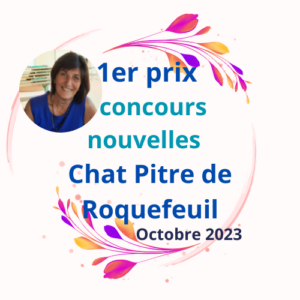 1er prix
concours nouvelles
Chat Pitre de Roquefeuil
Octobre 2023